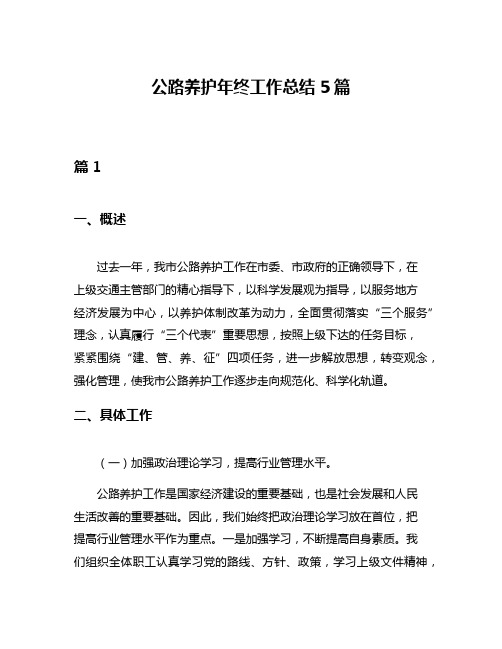 公路养护年终工作总结 5 篇

篇 1

一、概述

过去一年，我市公路养护工作在市委、市政府的正确领导下，在上级交通主管部门的精心指导下，以科学发展观为指导，以服务地方经济发展为中心，以养护体制改革为动力，全面贯彻落实“三个服务”理念，认真履行“三个代表”重要思想，按照上级下达的任务目标，紧紧围绕“建、管、养、征”四项任务，进一步解放思想，转变观念，强化管理，使我市公路养护工作逐步走向规范化、科学化轨道。

二、具体工作

（一）加强政治理论学习，提高行业管理水平。

公路养护工作是国家经济建设的重要基础，也是社会发展和人民生活改善的重要基础。因此，我们始终把政治理论学习放在首位，把提高行业管理水平作为重点。一是加强学习，不断提高自身素质。我们组织全体职工认真学习党的路线、方针、政策，学习上级文件精神，